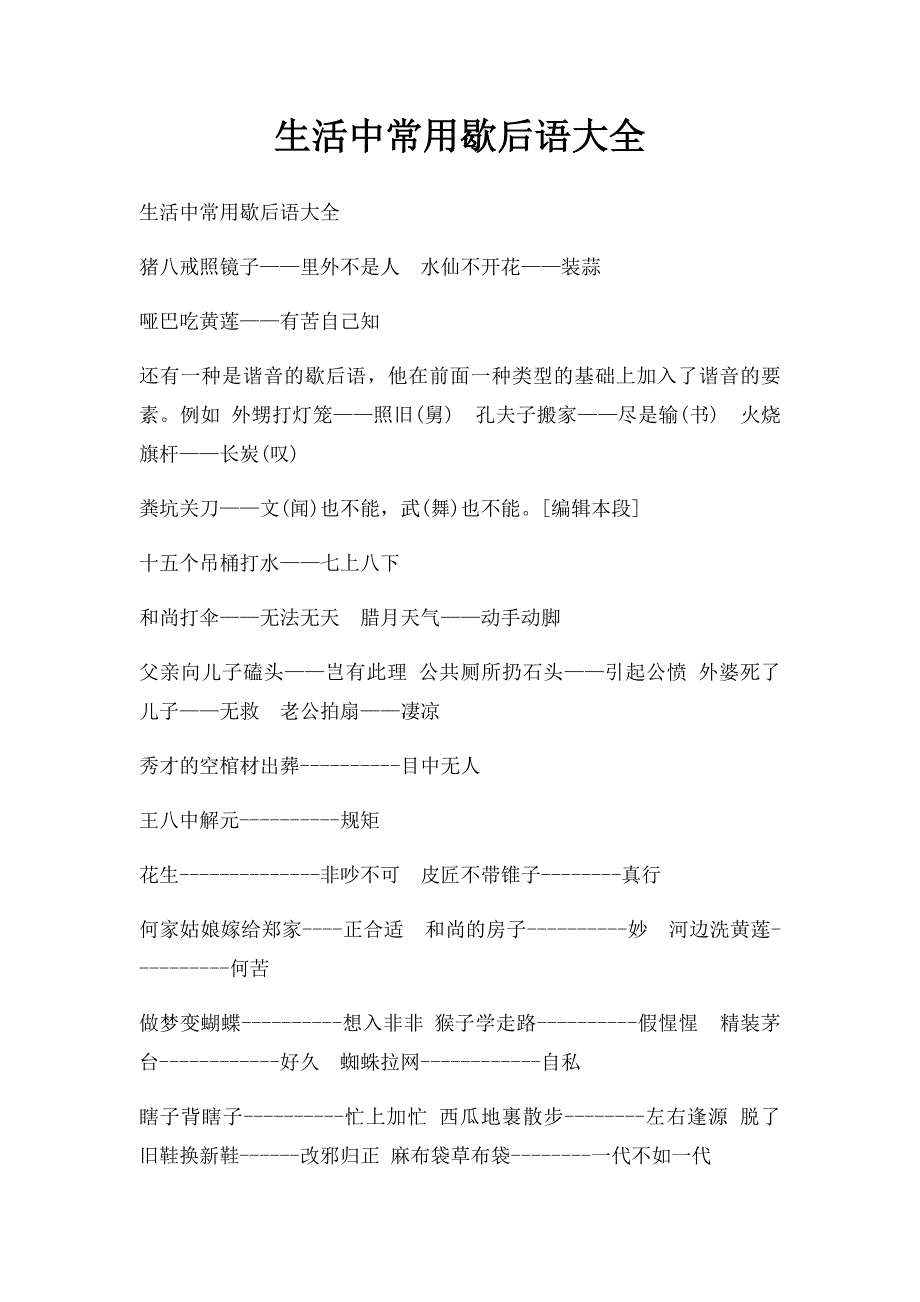 生活中常用歇后语大全

生活中常用歇后语大全

猪八戒照镜子——里外不是人　水仙不开花——装蒜

哑巴吃黄莲——有苦自己知

还有一种是谐音的歇后语，他在前面一种类型的基础上加入了谐音的要素。例如 外甥打灯笼——照旧(舅)　孔夫子搬家——尽是输(书)　火烧旗杆——长炭(叹)

粪坑关刀——文(闻)也不能，武(舞)也不能。[编辑本段]

十五个吊桶打水——七上八下

和尚打伞——无法无天　腊月天气——动手动脚

父亲向儿子磕头——岂有此理 公共厕所扔石头——引起公愤 外婆死了儿子——无救　老公拍扇——凄凉

秀才的空棺材出葬----------目中无人

王八中解元----------规矩

花生--------------非吵不可　皮匠不带锥子--------真行

何家姑娘嫁给郑家----正合适　和尚的房子----------妙　河边洗黄莲----------何苦

做梦变蝴蝶----------想入非非 猴子学走路----------假惺惺　精装茅台------------好久　蜘蛛拉网------------自私

瞎子背瞎子----------忙上加忙 西瓜地裏散步--------左右逢源 脱了旧鞋换新鞋------改邪归正 麻布袋草布袋--------一代不如一代